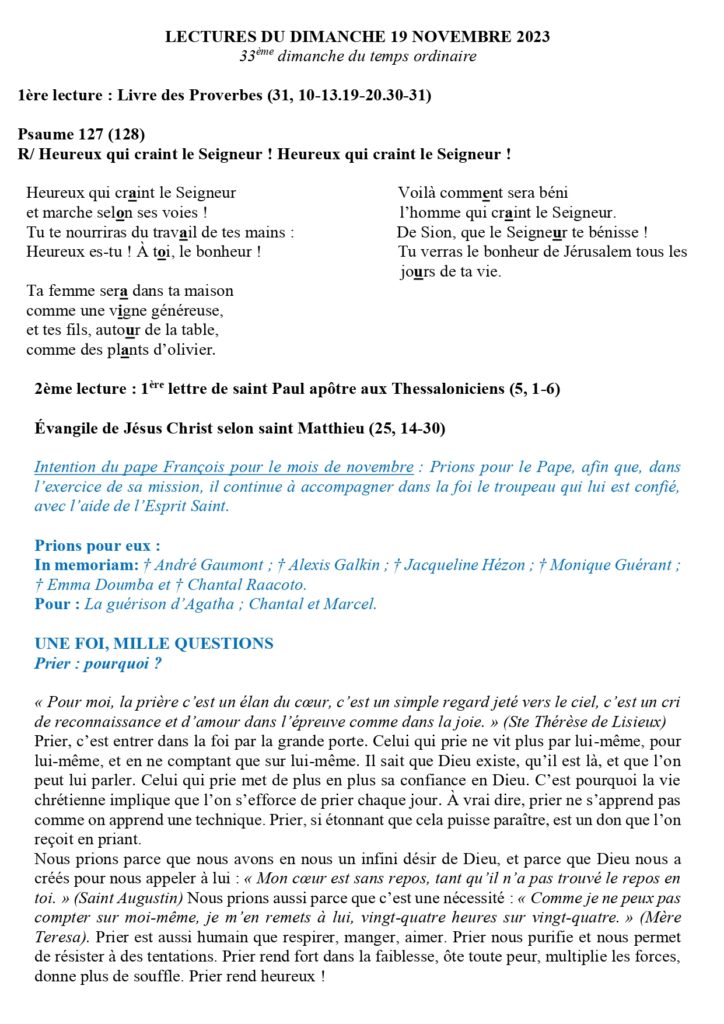 LECTURES DU DIMANCHE 19 NOVEMBRE 2023
33ème dimanche du temps ordinaire

1ère lecture : Livre des Proverbes (31, 10-13.19-20.30-31)

Psaume 127 (128)
R/ Heureux qui craint le Seigneur ! Heureux qui craint le Seigneur !

Heureux qui craint le Seigneur
et marche selon ses voies !
Tu te nourriras du travail de tes mains :
Heureux es-tu ! À toi, le bonheur !

Ta femme sera dans ta maison
comme une vigne généreuse,
et tes fils, autour de la table,
comme des plants d'olivier.

Voilà comment sera béni
l'homme qui craint le Seigneur.
De Sion, que le Seigneur te bénisse !
Tu verras le bonheur de Jérusalem tous les jours de ta vie.

2ème lecture : 1ère lettre de saint Paul apôtre aux Thessaloniciens (5, 1-6)

Évangile de Jésus Christ selon saint Matthieu (25, 14-30)

Intention du pape François pour le mois de novembre : Prions pour le Pape, afin que, dans l'exercice de sa mission, il continue à accompagner dans la foi le troupeau qui lui est confié, avec l'aide de l'Esprit Saint.

Prions pour eux :
In memoriam: † André Gaumont ; † Alexis Galkin ; † Jacqueline Hézon ; † Monique Guérant ; † Emma Doumba et † Chantal Raacoto.
Pour : La guérison d'Agatha ; Chantal et Marcel.

UNE FOI, MILLE QUESTIONS
Prier : pourquoi ?

« Pour moi, la prière c'est un élan du cœur, c'est un simple regard jeté vers le ciel, c'est un cri de reconnaissance et d'amour dans l'épreuve comme dans la joie. » (Ste Thérèse de Lisieux)
Prier, c'est entrer dans la foi par la grande porte. Celui qui prie ne vit plus par lui-même, pour lui-même, et en ne comptant que sur lui-même. Il sait que Dieu existe, qu'il est là, et que l'on peut lui parler. Celui qui prie met de plus en plus sa confiance en Dieu. C'est pourquoi la vie chrétienne implique que l'on s'efforce de prier chaque jour. À vrai dire, prier ne s'apprend pas comme on apprend une technique. Prier, si étonnant que cela puisse paraître, est un don que l'on reçoit en priant.
Nous prions parce que nous avons en nous un infini désir de Dieu, et parce que Dieu nous a créés pour nous appeler à lui : « Mon cœur est sans repos, tant qu'il n'a pas trouvé le repos en toi. » (Saint Augustin) Nous prions aussi parce que c'est une nécessité : « Comme je ne peux pas compter sur moi-même, je m'en remets à lui, vingt-quatre heures sur vingt-quatre. » (Mère Teresa). Prier est aussi humain que respirer, manger, aimer. Prier nous purifie et nous permet de résister à des tentations. Prier rend fort dans la faiblesse, ôte toute peur, multiplie les forces, donne plus de souffle. Prier rend heureux !